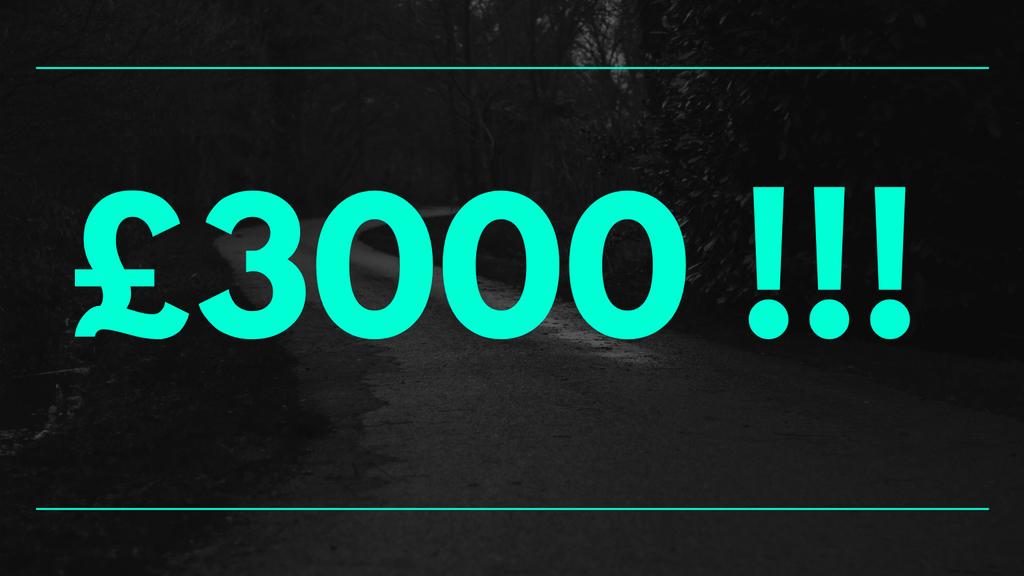 £3000 !!!